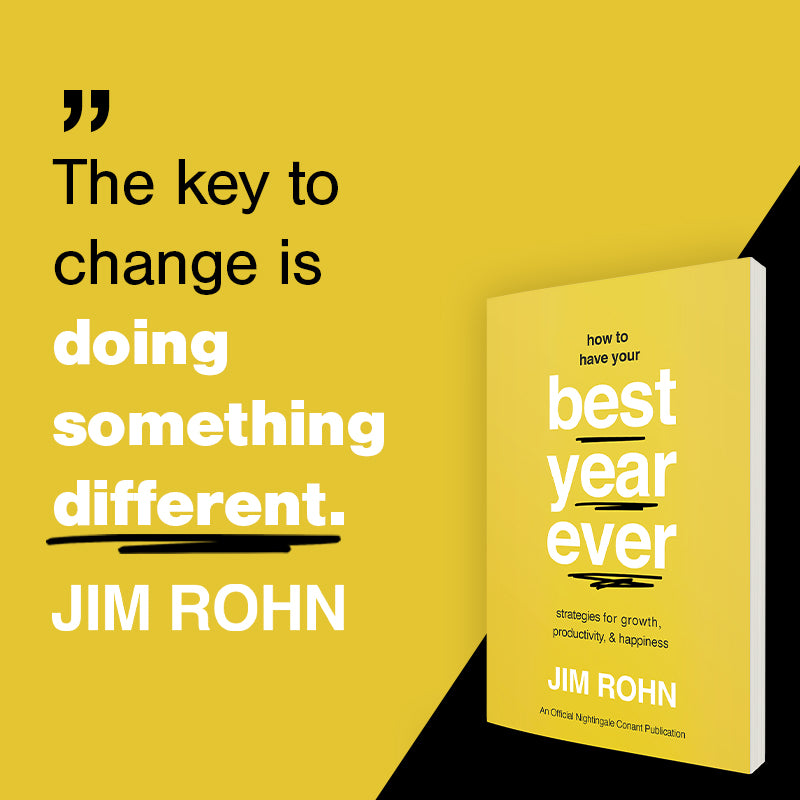 "
The key to change is doing something different.
JIM ROHN

how to have your
best year ever
strategies for growth, productivity, & happiness
JIM ROHN
An Official Nightingale Conant Publication